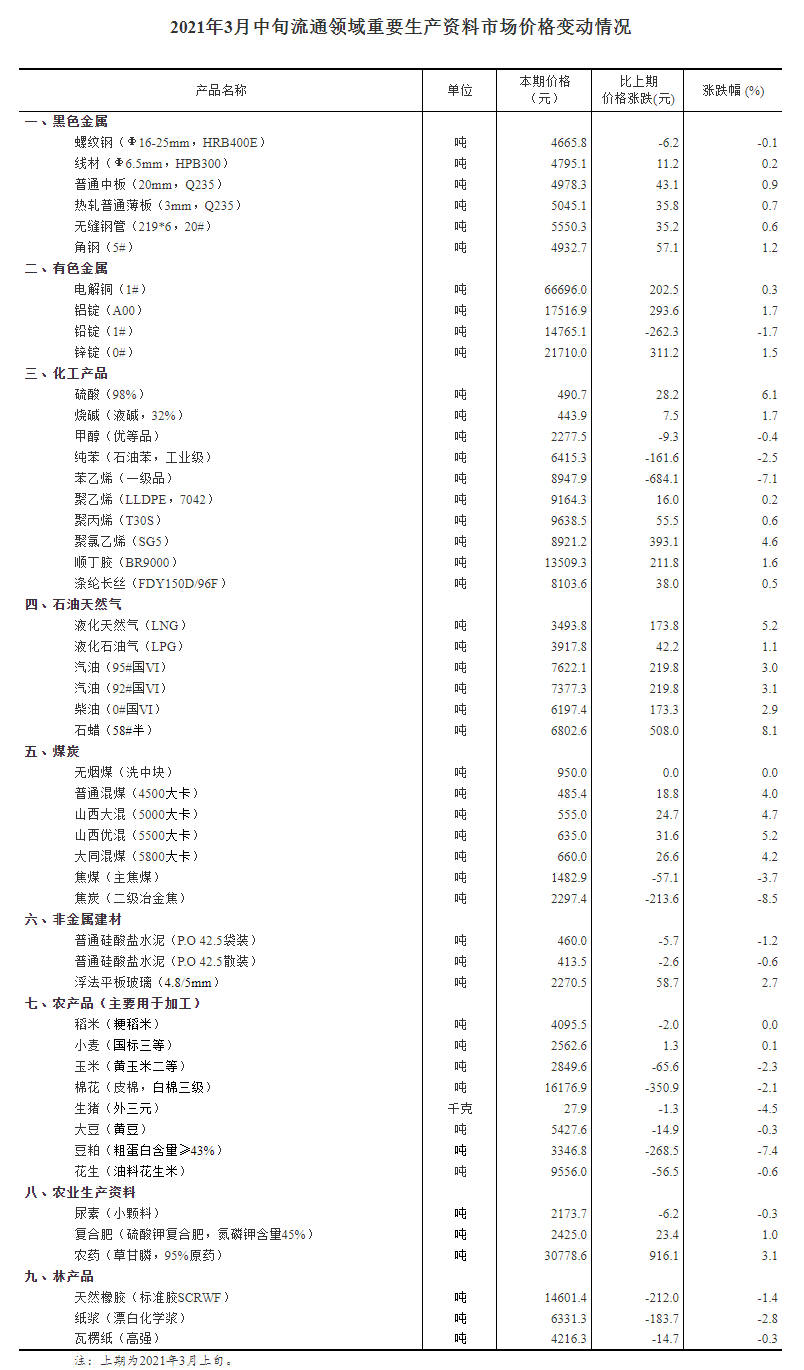 2021年3月中旬流通领域重要生产资料市场价格变动情况

| 产品名称 | 单位 | 本期价格（元） | 比上期价格涨跌(元) | 涨跌幅 (%) |
|---|---|---|---|---|
| 一、黑色金属 | | | | |
| 螺纹钢（Φ16-25mm，HRB400E） | 吨 | 4665.8 | -6.2 | -0.1 |
| 线材（Φ6.5mm，HPB300） | 吨 | 4795.1 | 11.2 | 0.2 |
| 普通中板（20mm，Q235） | 吨 | 4978.3 | 43.1 | 0.9 |
| 热轧普通薄板（3mm，Q235） | 吨 | 5045.1 | 35.8 | 0.7 |
| 无缝钢管（219*6，20#） | 吨 | 5550.3 | 35.2 | 0.6 |
| 角钢（5#） | 吨 | 4932.7 | 57.1 | 1.2 |
| 二、有色金属 | | | | |
| 电解铜（1#） | 吨 | 66696.0 | 202.5 | 0.3 |
| 铝锭（A00） | 吨 | 17516.9 | 293.6 | 1.7 |
| 铅锭（1#） | 吨 | 14765.1 | -262.3 | -1.7 |
| 锌锭（0#） | 吨 | 21710.0 | 311.2 | 1.5 |
| 三、化工产品 | | | | |
| 硫酸（98%） | 吨 | 490.7 | 28.2 | 6.1 |
| 烧碱（液碱，32%） | 吨 | 443.9 | 7.5 | 1.7 |
| 甲醇（优等品） | 吨 | 2277.5 | -9.3 | -0.4 |
| 纯苯（石油苯，工业级） | 吨 | 6415.3 | -161.6 | -2.5 |
| 苯乙烯（一级品） | 吨 | 8947.9 | -684.1 | -7.1 |
| 聚乙烯（LLDPE，7042） | 吨 | 9164.3 | 16.0 | 0.2 |
| 聚丙烯（T30S） | 吨 | 9638.5 | 55.5 | 0.6 |
| 聚氯乙烯（SG5） | 吨 | 8921.2 | 393.1 | 4.6 |
| 顺丁胶（BR9000） | 吨 | 13509.3 | 211.8 | 1.6 |
| 涤纶长丝（FDY150D/96F） | 吨 | 8103.6 | 38.0 | 0.5 |
| 四、石油天然气 | | | | |
| 液化天然气（LNG） | 吨 | 3493.8 | 173.8 | 5.2 |
| 液化石油气（LPG） | 吨 | 3917.8 | 42.2 | 1.1 |
| 汽油（95#国VI） | 吨 | 7622.1 | 219.8 | 3.0 |
| 汽油（92#国VI） | 吨 | 7377.3 | 219.8 | 3.1 |
| 柴油（0#国VI） | 吨 | 6197.4 | 173.3 | 2.9 |
| 石蜡（58#半） | 吨 | 6802.6 | 508.0 | 8.1 |
| 五、煤炭 | | | | |
| 无烟煤（洗中块） | 吨 | 950.0 | 0.0 | 0.0 |
| 普通混煤（4500大卡） | 吨 | 485.4 | 18.8 | 4.0 |
| 山西大混（5000大卡） | 吨 | 555.0 | 24.7 | 4.7 |
| 山西优混（5500大卡） | 吨 | 635.0 | 31.6 | 5.2 |
| 大同混煤（5800大卡） | 吨 | 660.0 | 26.6 | 4.2 |
| 焦煤（主焦煤） | 吨 | 1482.9 | -57.1 | -3.7 |
| 焦炭（二级冶金焦） | 吨 | 2297.4 | -213.6 | -8.5 |
| 六、非金属建材 | | | | |
| 普通硅酸盐水泥（P.O 42.5袋装） | 吨 | 460.0 | -5.7 | -1.2 |
| 普通硅酸盐水泥（P.O 42.5散装） | 吨 | 413.5 | -2.6 | -0.6 |
| 浮法平板玻璃（4.8/5mm） | 吨 | 2270.5 | 58.7 | 2.7 |
| 七、农产品（主要用于加工） | | | | |
| 稻米（粳稻米） | 吨 | 4095.5 | -2.0 | 0.0 |
| 小麦（国标三等） | 吨 | 2562.6 | 1.3 | 0.1 |
| 玉米（黄玉米二等） | 吨 | 2849.6 | -65.6 | -2.3 |
| 棉花（皮棉，白棉三级） | 吨 | 16176.9 | -350.9 | -2.1 |
| 生猪（外三元） | 千克 | 27.9 | -1.3 | -4.5 |
| 大豆（黄豆） | 吨 | 5427.6 | -14.9 | -0.3 |
| 豆粕（粗蛋白含量≥43%） | 吨 | 3346.8 | -268.5 | -7.4 |
| 花生（油料花生米） | 吨 | 9556.0 | -56.5 | -0.6 |
| 八、农业生产资料 | | | | |
| 尿素（小颗料） | 吨 | 2173.7 | -6.2 | -0.3 |
| 复合肥（硫酸钾复合肥，氮磷钾含量45%） | 吨 | 2425.0 | 23.4 | 1.0 |
| 农药（草甘膦，95%原药） | 吨 | 30778.6 | 916.1 | 3.1 |
| 九、林产品 | | | | |
| 天然橡胶（标准胶SCRWF） | 吨 | 14601.4 | -212.0 | -1.4 |
| 纸浆（漂白化学浆） | 吨 | 6331.3 | -183.7 | -2.8 |
| 瓦楞纸（高强） | 吨 | 4216.3 | -14.7 | -0.3 |

注：上期为2021年3月上旬。